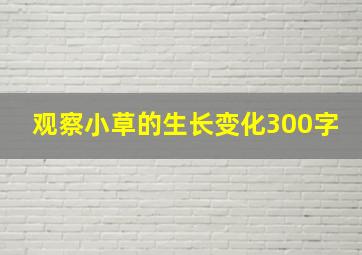 观察小草的生长变化300字